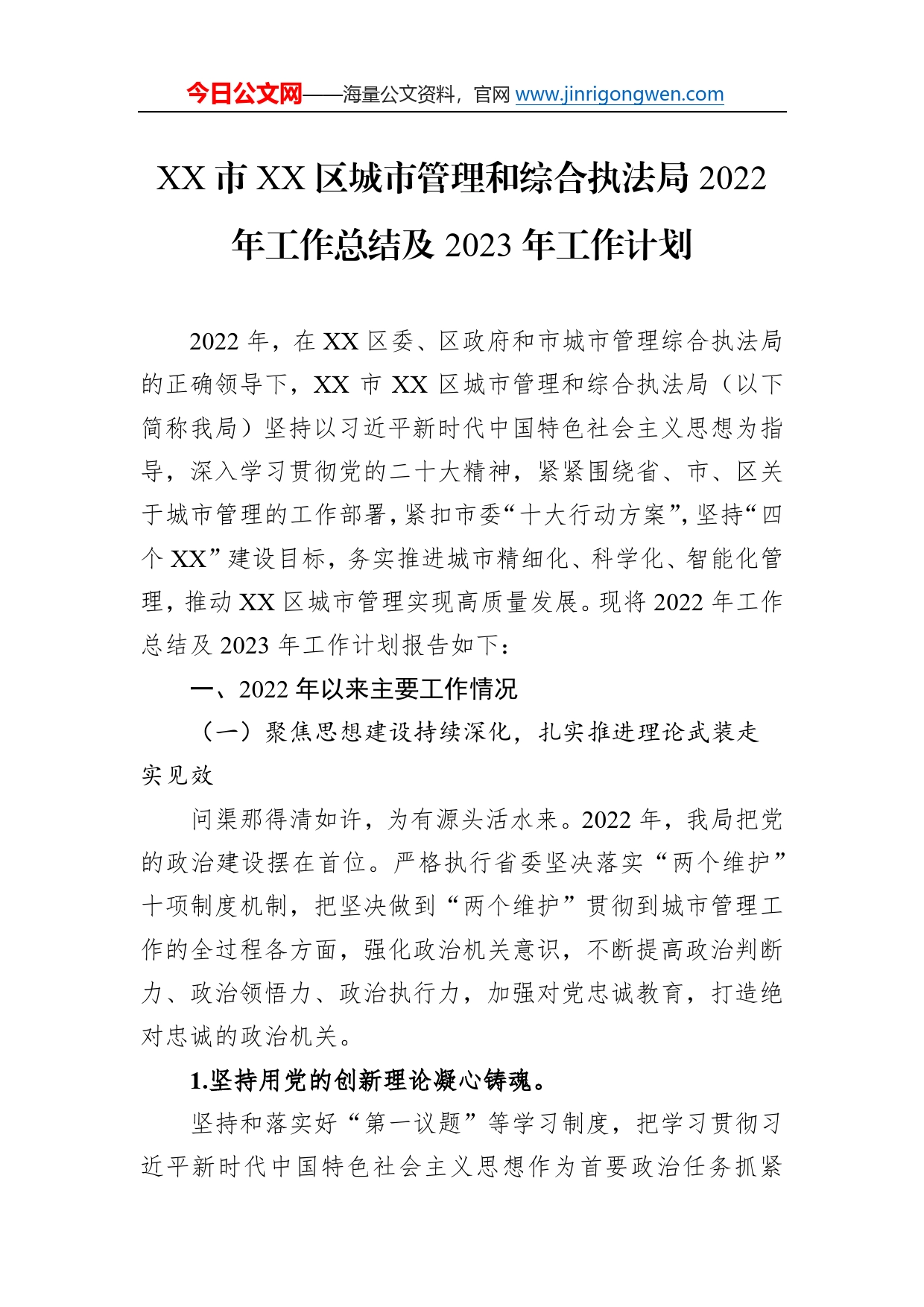 今日公文网——海量公文资料，官网 www.jinrigongwen.com

XX 市 XX 区城市管理和综合执法局 2022 年工作总结及 2023 年工作计划

2022 年，在 XX 区委、区政府和市城市管理综合执法局的正确领导下，XX 市 XX 区城市管理和综合执法局（以下简称我局）坚持以习近平新时代中国特色社会主义思想为指导，深入学习贯彻党的二十大精神，紧紧围绕省、市、区关于城市管理的工作部署，紧扣市委“十大行动方案”，坚持“四个 XX”建设目标，务实推进城市精细化、科学化、智能化管理，推动 XX 区城市管理实现高质量发展。现将 2022 年工作总结及 2023 年工作计划报告如下：

一、2022 年以来主要工作情况

（一）聚焦思想建设持续深化，扎实推进理论武装走实见效

问渠那得清如许，为有源头活水来。2022 年，我局把党的政治建设摆在首位。严格执行省委坚决落实“两个维护”十项制度机制，把坚决做到“两个维护”贯彻到城市管理工作的全过程各方面，强化政治机关意识，不断提高政治判断力、政治领悟力、政治执行力，加强对党忠诚教育，打造绝对忠诚的政治机关。

1.坚持用党的创新理论凝心铸魂。

坚持和落实好“第一议题”等学习制度，把学习贯彻习近平新时代中国特色社会主义思想作为首要政治任务抓紧